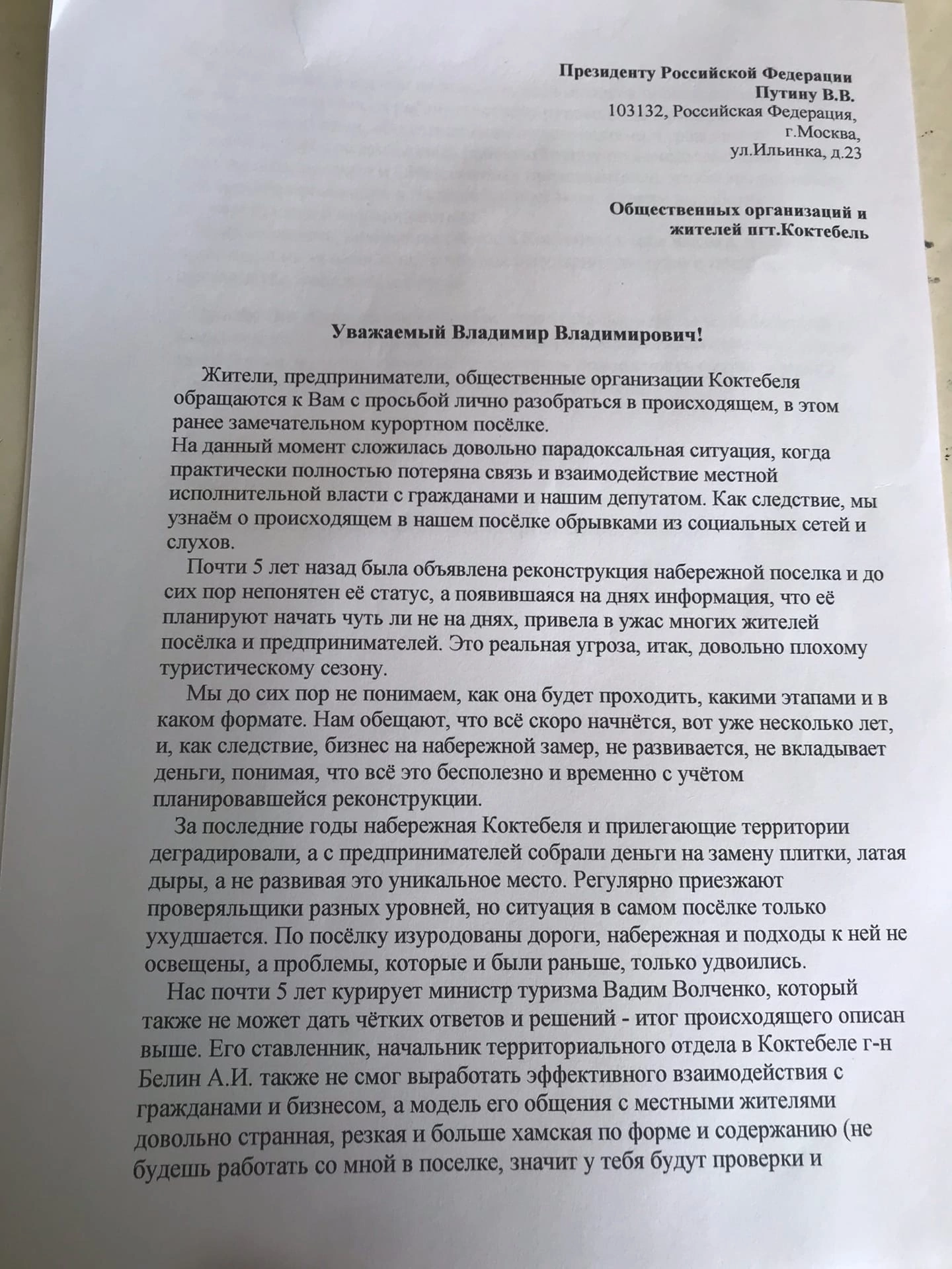 Президенту Российской Федерации
Путину В.В.
103132, Российская Федерация,
г.Москва,
ул.Ильинка, д.23

Общественных организаций и
жителей пгт.Коктебель

Уважаемый Владимир Владимирович!

Жители, предприниматели, общественные организации Коктебеля обращаются к Вам с просьбой лично разобраться в происходящем, в этом ранее замечательном курортном посёлке.
На данный момент сложилась довольно парадоксальная ситуация, когда практически полностью потеряна связь и взаимодействие местной исполнительной власти с гражданами и нашим депутатом. Как следствие, мы узнаём о происходящем в нашем посёлке обрывками из социальных сетей и слухов.

Почти 5 лет назад была объявлена реконструкция набережной поселка и до сих пор непонятен её статус, а появившаяся на днях информация, что её планируют начать чуть ли не на днях, привела в ужас многих жителей посёлка и предпринимателей. Это реальная угроза, итак, довольно плохому туристическому сезону.

Мы до сих пор не понимаем, как она будет проходить, какими этапами и в каком формате. Нам обещают, что всё скоро начнётся, вот уже несколько лет, и, как следствие, бизнес на набережной замер, не развивается, не вкладывает деньги, понимая, что всё это бесполезно и временно с учётом планировавшейся реконструкции.

За последние годы набережная Коктебеля и прилегающие территории деградировали, а с предпринимателей собрали деньги на замену плитки, латая дыры, а не развивая это уникальное место. Регулярно приезжают проверяльщики разных уровней, но ситуация в самом посёлке только ухудшается. По посёлку изуродованы дороги, набережная и подходы к ней не освещены, а проблемы, которые и были раньше, только удвоились.

Нас почти 5 лет курирует министр туризма Вадим Волченко, который также не может дать чётких ответов и решений - итог происходящего описан выше. Его ставленник, начальник территориального отдела в Коктебеле г-н Белин А.И. также не смог выработать эффективного взаимодействия с гражданами и бизнесом, а модель его общения с местными жителями довольно странная, резкая и больше хамская по форме и содержанию (не будешь работать со мной в поселке, значит у тебя будут проверки и